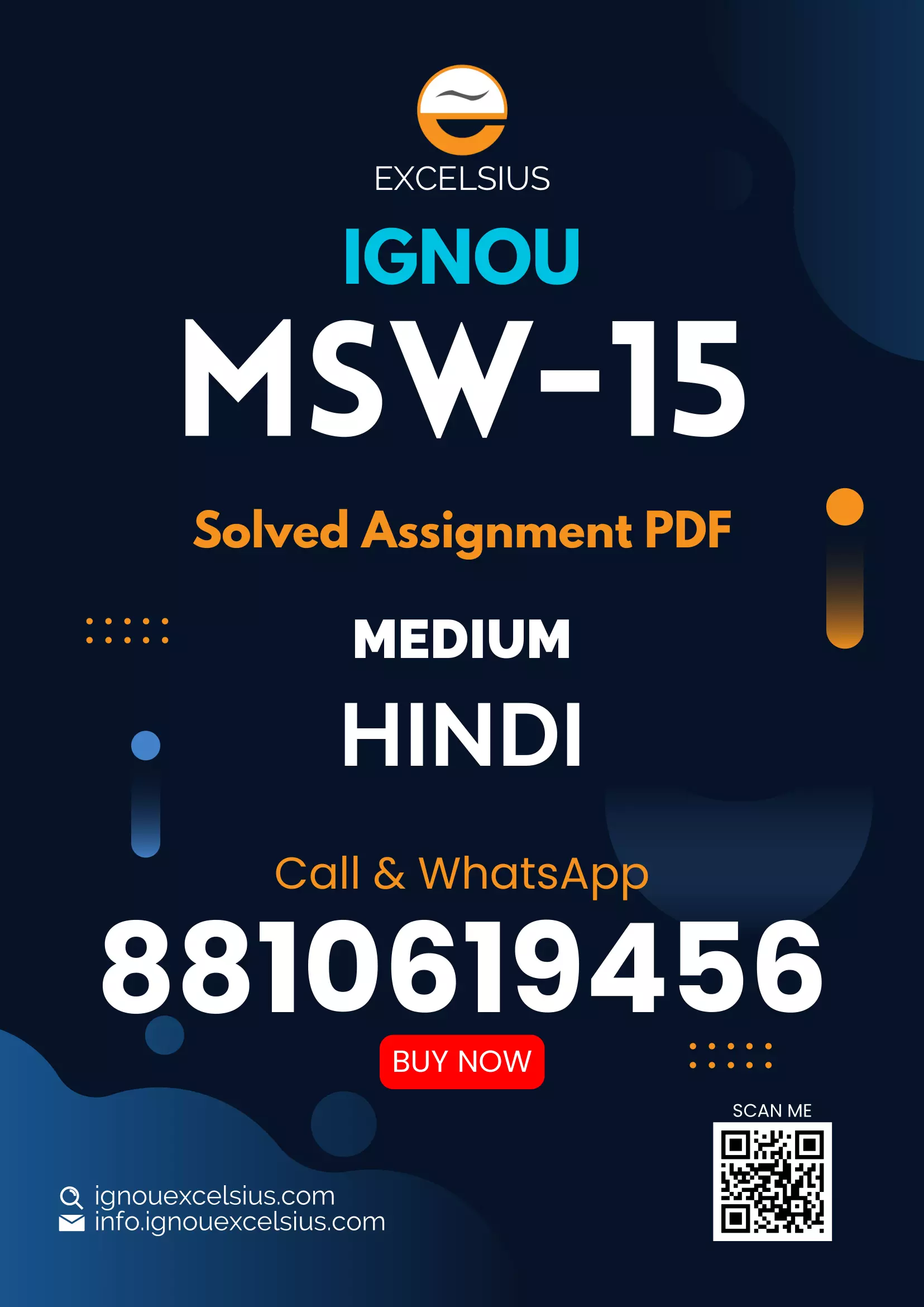 EXCELSIUS

IGNOU

MSW-15

Solved Assignment PDF

MEDIUM

HINDI

Call & WhatsApp

8810619456

BUY NOW

SCAN ME

ignouexcelsius.com
info.ignouexcelsius.com